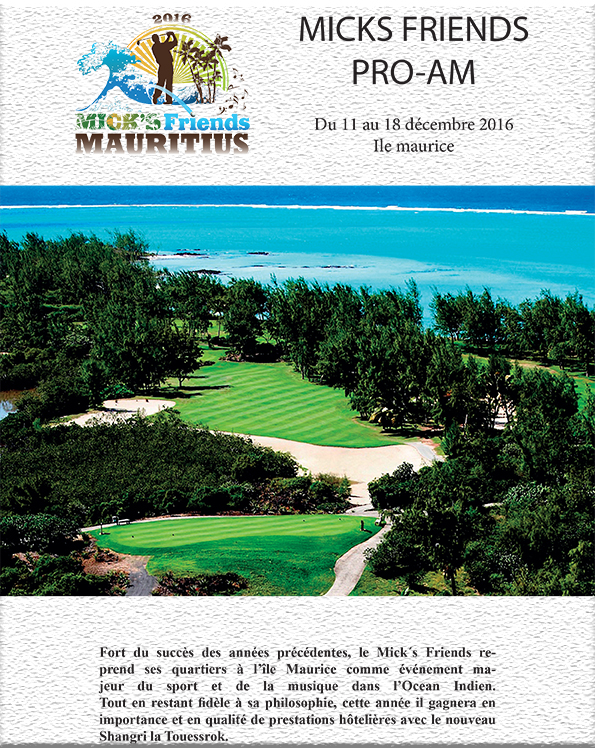 2016
MICK'S Friends
MAURITIUS

MICKS FRIENDS
PRO-AM

Du 11 au 18 décembre 2016
Ile maurice

Fort du succès des années précédentes, le Mick´s Friends reprend ses quartiers à l'île Maurice comme événement majeur du sport et de la musique dans l'Ocean Indien. Tout en restant fidèle à sa philosophie, cette année il gagnera en importance et en qualité de prestations hôtelières avec le nouveau Shangri la Touessrok.